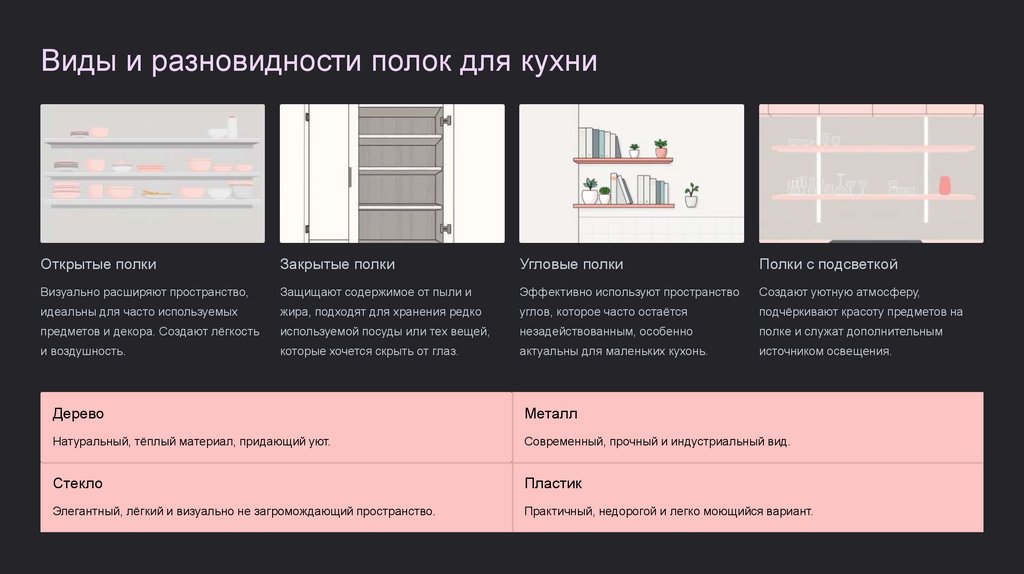 Виды и разновидности полок для кухни

Открытые полки

Визуально расширяют пространство, идеальны для часто используемых предметов и декора. Создают лёгкость и воздушность.

Закрытые полки

Защищают содержимое от пыли и жира, подходят для хранения редко используемой посуды или тех вещей, которые хочется скрыть от глаз.

Угловые полки

Эффективно используют пространство углов, которое часто остаётся незадействованным, особенно актуальны для маленьких кухонь.

Полки с подсветкой

Создают уютную атмосферу, подчёркивают красоту предметов на полке и служат дополнительным источником освещения.

Дерево

Натуральный, тёплый материал, придающий уют.

Металл

Современный, прочный и индустриальный вид.

Стекло

Элегантный, лёгкий и визуально не загромождающий пространство.

Пластик

Практичный, недорогой и легко моющийся вариант.